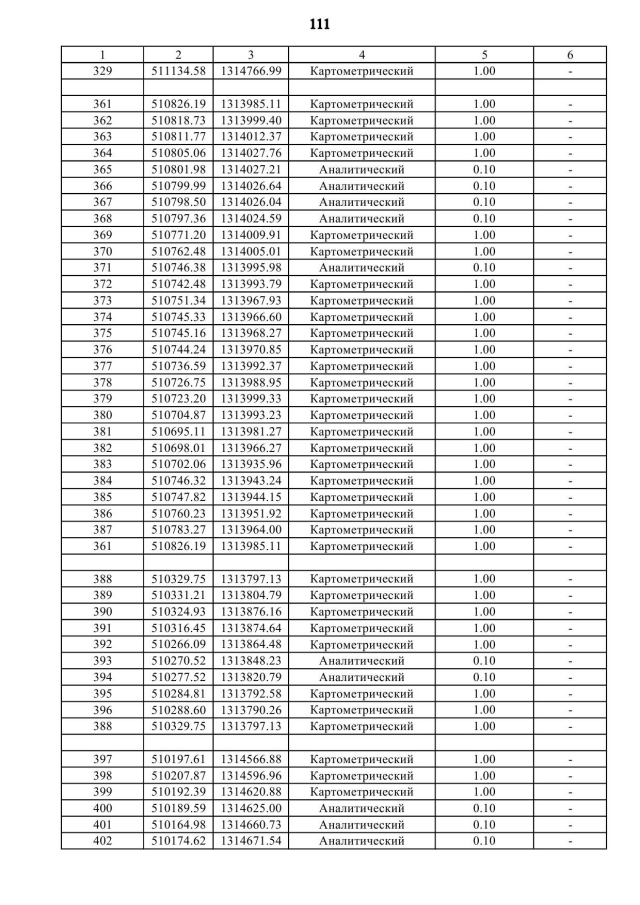 111

| 1 | 2 | 3 | 4 | 5 | 6 |
|---|---|---|---|---|---|
| 329 | 511134.58 | 1314766.99 | Картометрический | 1.00 | - |
| | | | | | |
| 361 | 510826.19 | 1313985.11 | Картометрический | 1.00 | - |
| 362 | 510818.73 | 1313999.40 | Картометрический | 1.00 | - |
| 363 | 510811.77 | 1314012.37 | Картометрический | 1.00 | - |
| 364 | 510805.06 | 1314027.76 | Картометрический | 1.00 | - |
| 365 | 510801.98 | 1314027.21 | Аналитический | 0.10 | - |
| 366 | 510799.99 | 1314026.64 | Аналитический | 0.10 | - |
| 367 | 510798.50 | 1314026.04 | Аналитический | 0.10 | - |
| 368 | 510797.36 | 1314024.59 | Аналитический | 0.10 | - |
| 369 | 510771.20 | 1314009.91 | Картометрический | 1.00 | - |
| 370 | 510762.48 | 1314005.01 | Картометрический | 1.00 | - |
| 371 | 510746.38 | 1313995.98 | Аналитический | 0.10 | - |
| 372 | 510742.48 | 1313993.79 | Картометрический | 1.00 | - |
| 373 | 510751.34 | 1313967.93 | Картометрический | 1.00 | - |
| 374 | 510745.33 | 1313966.60 | Картометрический | 1.00 | - |
| 375 | 510745.16 | 1313968.27 | Картометрический | 1.00 | - |
| 376 | 510744.24 | 1313970.85 | Картометрический | 1.00 | - |
| 377 | 510736.59 | 1313992.37 | Картометрический | 1.00 | - |
| 378 | 510726.75 | 1313988.95 | Картометрический | 1.00 | - |
| 379 | 510723.20 | 1313999.33 | Картометрический | 1.00 | - |
| 380 | 510704.87 | 1313993.23 | Картометрический | 1.00 | - |
| 381 | 510695.11 | 1313981.27 | Картометрический | 1.00 | - |
| 382 | 510698.01 | 1313966.27 | Картометрический | 1.00 | - |
| 383 | 510702.06 | 1313935.96 | Картометрический | 1.00 | - |
| 384 | 510746.32 | 1313943.24 | Картометрический | 1.00 | - |
| 385 | 510747.82 | 1313944.15 | Картометрический | 1.00 | - |
| 386 | 510760.23 | 1313951.92 | Картометрический | 1.00 | - |
| 387 | 510783.27 | 1313964.00 | Картометрический | 1.00 | - |
| 361 | 510826.19 | 1313985.11 | Картометрический | 1.00 | - |
| | | | | | |
| 388 | 510329.75 | 1313797.13 | Картометрический | 1.00 | - |
| 389 | 510331.21 | 1313804.79 | Картометрический | 1.00 | - |
| 390 | 510324.93 | 1313876.16 | Картометрический | 1.00 | - |
| 391 | 510316.45 | 1313874.64 | Картометрический | 1.00 | - |
| 392 | 510266.09 | 1313864.48 | Картометрический | 1.00 | - |
| 393 | 510270.52 | 1313848.23 | Аналитический | 0.10 | - |
| 394 | 510277.52 | 1313820.79 | Аналитический | 0.10 | - |
| 395 | 510284.81 | 1313792.58 | Картометрический | 1.00 | - |
| 396 | 510288.60 | 1313790.26 | Картометрический | 1.00 | - |
| 388 | 510329.75 | 1313797.13 | Картометрический | 1.00 | - |
| | | | | | |
| 397 | 510197.61 | 1314566.88 | Картометрический | 1.00 | - |
| 398 | 510207.87 | 1314596.96 | Картометрический | 1.00 | - |
| 399 | 510192.39 | 1314620.88 | Картометрический | 1.00 | - |
| 400 | 510189.59 | 1314625.00 | Аналитический | 0.10 | - |
| 401 | 510164.98 | 1314660.73 | Аналитический | 0.10 | - |
| 402 | 510174.62 | 1314671.54 | Аналитический | 0.10 | - |